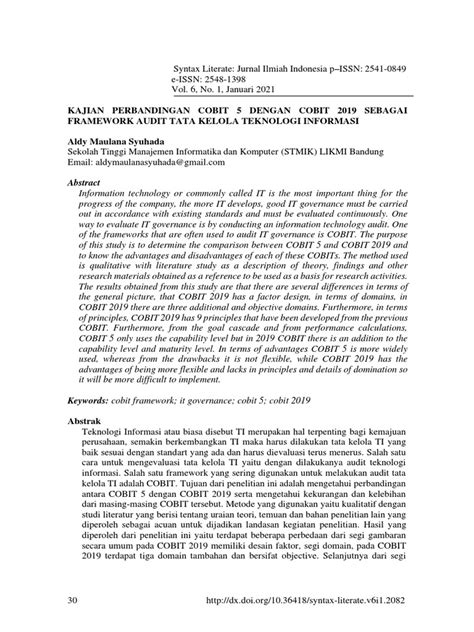 Syntax Literate: Jurnal Ilmiah Indonesia p–ISSN: 2541-0849
e-ISSN: 2548-1398
Vol. 6, No. 1, Januari 2021

KAJIAN PERBANDINGAN COBIT 5 DENGAN COBIT 2019 SEBAGAI FRAMEWORK AUDIT TATA KELOLA TEKNOLOGI INFORMASI

Aldy Maulana Syuhada
Sekolah Tinggi Manajemen Informatika dan Komputer (STMIK) LIKMI Bandung
Email: aldymaulanasyuhada@gmail.com

Abstract
Information technology or commonly called IT is the most important thing for the progress of the company, the more IT develops, good IT governance must be carried out in accordance with existing standards and must be evaluated continuously. One way to evaluate IT governance is by conducting an information technology audit. One of the frameworks that are often used to audit IT governance is COBIT. The purpose of this study is to determine the comparison between COBIT 5 and COBIT 2019 and to know the advantages and disadvantages of each of these COBITs. The method used is qualitative with literature study as a description of theory, findings and other research materials obtained as a reference to be used as a basis for research activities. The results obtained from this study are that there are several differences in terms of the general picture, that COBIT 2019 has a factor design, in terms of domains, in COBIT 2019 there are three additional and objective domains. Furthermore, in terms of principles, COBIT 2019 has 9 principles that have been developed from the previous COBIT. Furthermore, from the goal cascade and from performance calculations, COBIT 5 only uses the capability level but in 2019 COBIT there is an addition to the capability level and maturity level. In terms of advantages COBIT 5 is more widely used, whereas from the drawbacks it is not flexible, while COBIT 2019 has the advantages of being more flexible and lacks in principles and details of domination so it will be more difficult to implement.

Keywords: cobit framework; it governance; cobit 5; cobit 2019

Abstrak
Teknologi Informasi atau biasa disebut TI merupakan hal terpenting bagi kemajuan perusahaan, semakin berkembangkan TI maka harus dilakukan tata kelola TI yang baik sesuai dengan standart yang ada dan harus dievaluasi terus menerus. Salah satu cara untuk mengevaluasi tata kelola TI yaitu dengan dilakukanya audit teknologi informasi. Salah satu framework yang sering digunakan untuk melakukan audit tata kelola TI adalah COBIT. Tujuan dari penelitian ini adalah mengetahui perbandingan antara COBIT 5 dengan COBIT 2019 serta mengetahui kekurangan dan kelebihan dari masing-masing COBIT tersebut. Metode yang digunakan yaitu kualitatif dengan studi literatur yang berisi tentang uraian teori, temuan dan bahan penelitian lain yang diperoleh sebagai acuan untuk dijadikan landasan kegiatan penelitian. Hasil yang diperoleh dari penelitian ini yaitu terdapat beberapa perbedaan dari segi gambaran secara umum pada COBIT 2019 memiliki desain faktor, segi domain, pada COBIT 2019 terdapat tiga domain tambahan dan bersifat objective. Selanjutnya dari segi

30 http://dx.doi.org/10.36418/syntax-literate.v6i1.2082